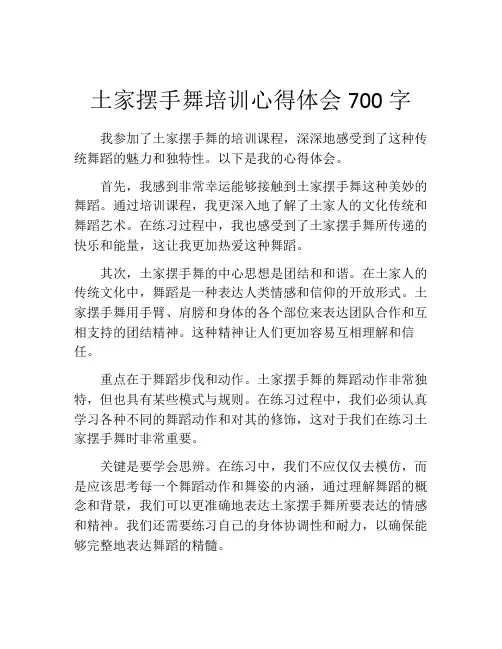 土家摆手舞培训心得体会 700 字

我参加了土家摆手舞的培训课程，深深地感受到了这种传统舞蹈的魅力和独特性。以下是我的心得体会。

首先，我感到非常幸运能够接触到土家摆手舞这种美妙的舞蹈。通过培训课程，我更深入地了解了土家人的文化传统和舞蹈艺术。在练习过程中，我也感受到了土家摆手舞所传递的快乐和能量，这让我更加热爱这种舞蹈。

其次，土家摆手舞的中心思想是团结和和谐。在土家人的传统文化中，舞蹈是一种表达人类情感和信仰的开放形式。土家摆手舞用手臂、肩膀和身体的各个部位来表达团队合作和互相支持的团结精神。这种精神让人们更加容易互相理解和信任。

重点在于舞蹈步伐和动作。土家摆手舞的舞蹈动作非常独特，但也具有某些模式与规则。在练习过程中，我们必须认真学习各种不同的舞蹈动作和对其的修饰，这对于我们在练习土家摆手舞时非常重要。

关键是要学会思辨。在练习中，我们不应仅仅去模仿，而是应该思考每一个舞蹈动作和舞姿的内涵，通过理解舞蹈的概念和背景，我们可以更准确地表达土家摆手舞所要表达的情感和精神。我们还需要练习自己的身体协调性和耐力，以确保能够完整地表达舞蹈的精髓。